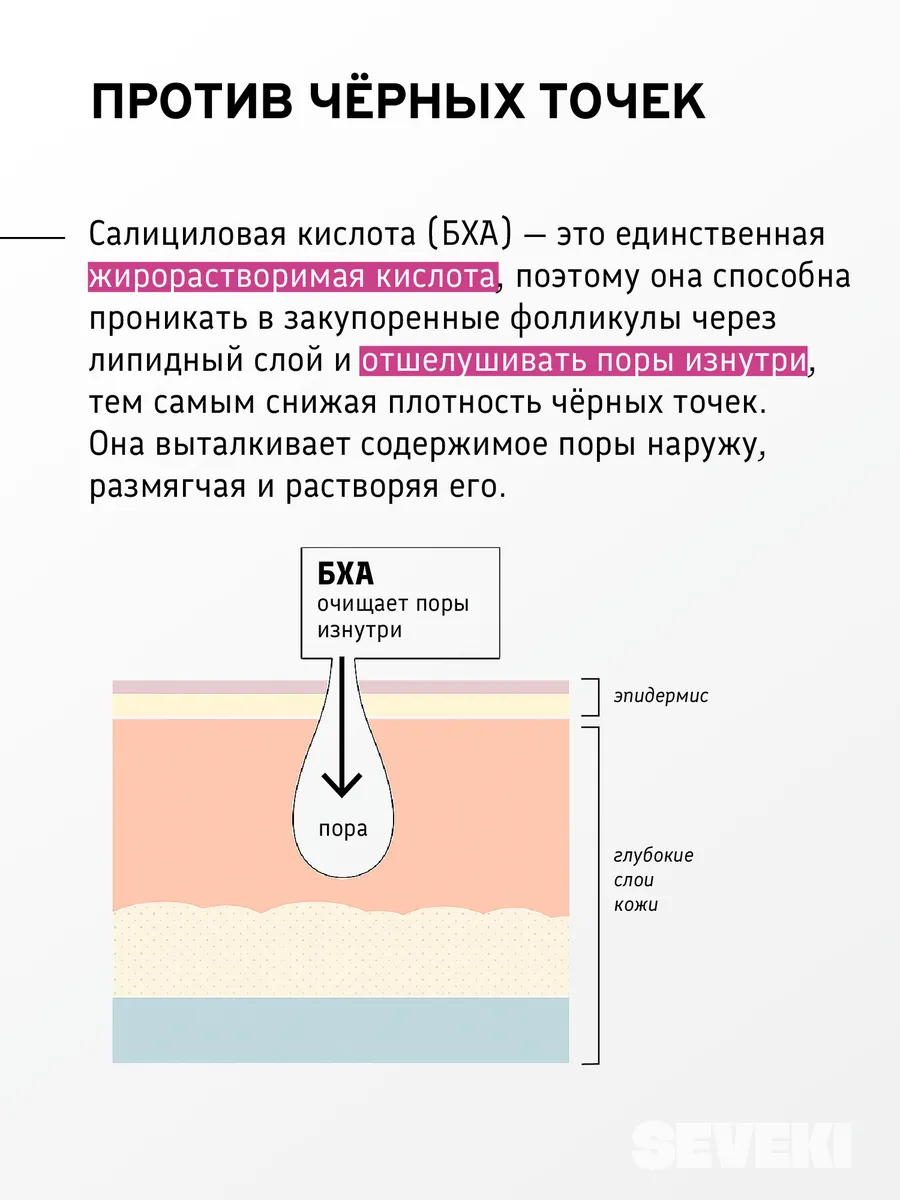 ПРОТИВ ЧЁРНЫХ ТОЧЕК

Салициловая кислота (БХА) — это единственная жирорастворимая кислота, поэтому она способна проникать в закупоренные фолликулы через липидный слой и отшелушивать поры изнутри, тем самым снижая плотность чёрных точек. Она выталкивает содержимое поры наружу, размягчая и растворяя его.

БХА
очищает поры изнутри

пора

эпидермис

глубокие слои кожи

SEVEKI